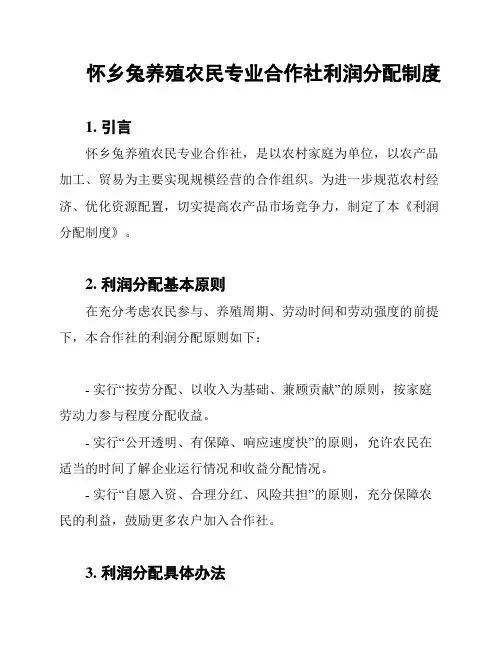 怀乡兔养殖农民专业合作社利润分配制度

1. 引言

怀乡兔养殖农民专业合作社，是以农村家庭为单位，以农产品加工、贸易为主要实现规模经营的合作组织。为进一步规范农村经济、优化资源配置，切实提高农产品市场竞争力，制定了本《利润分配制度》。

2. 利润分配基本原则

在充分考虑农民参与、养殖周期、劳动时间和劳动强度的前提下，本合作社的利润分配原则如下：

- 实行“按劳分配、以收入为基础、兼顾贡献”的原则，按家庭劳动力参与程度分配收益。

- 实行“公开透明、有保障、响应速度快”的原则，允许农民在适当的时间了解企业运行情况和收益分配情况。

- 实行“自愿入资、合理分红、风险共担”的原则，充分保障农民的利益，鼓励更多农户加入合作社。

3. 利润分配具体办法